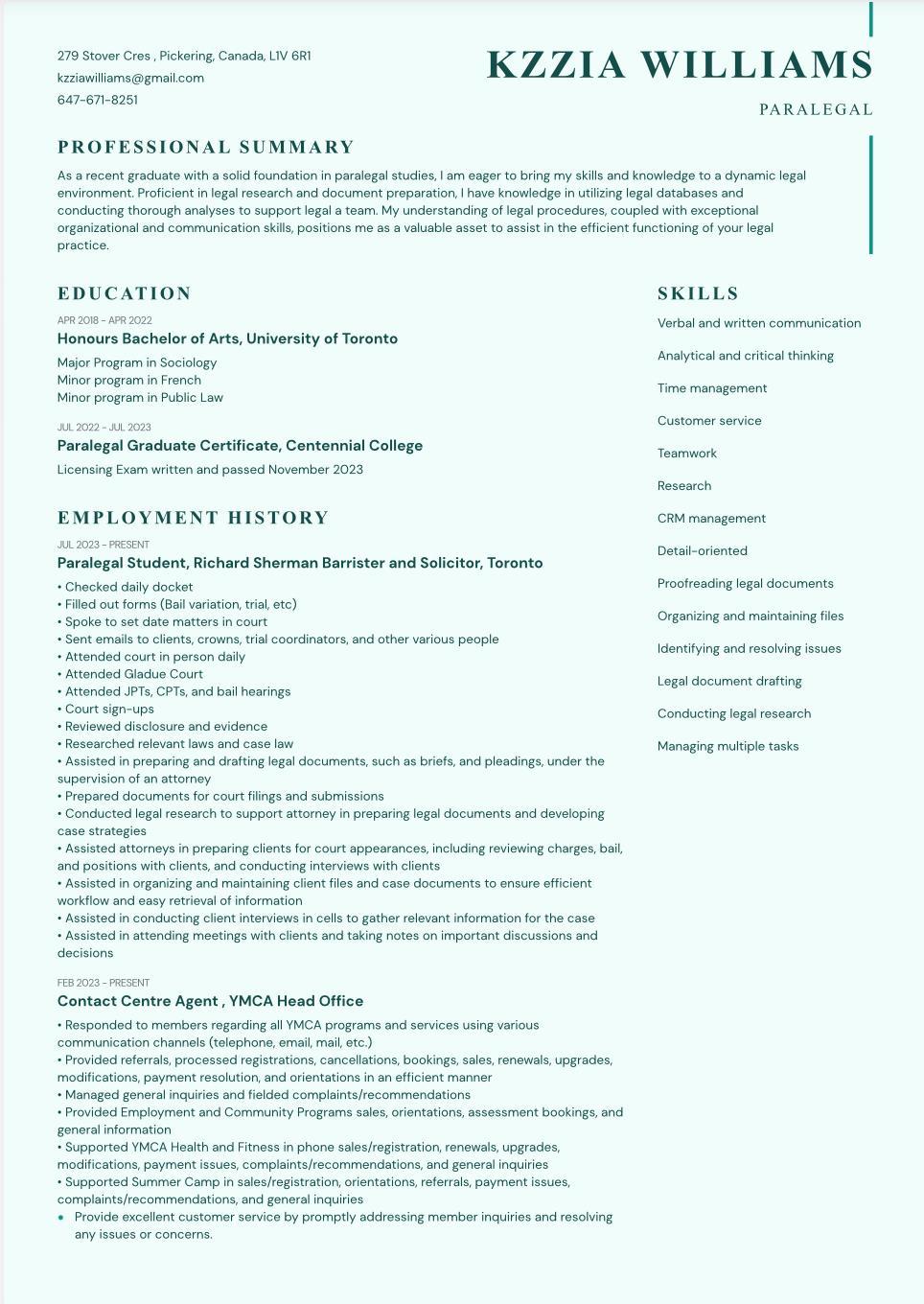 279 Stover Cres , Pickering, Canada, L1V 6R1
kzziawilliams@gmail.com
647-671-8251

KZZIA WILLIAMS

PARALEGAL

PROFESSIONAL SUMMARY

As a recent graduate with a solid foundation in paralegal studies, I am eager to bring my skills and knowledge to a dynamic legal environment. Proficient in legal research and document preparation, I have knowledge in utilizing legal databases and conducting thorough analyses to support legal a team. My understanding of legal procedures, coupled with exceptional organizational and communication skills, positions me as a valuable asset to assist in the efficient functioning of your legal practice.

EDUCATION

APR 2018 - APR 2022
Honours Bachelor of Arts, University of Toronto

Major Program in Sociology
Minor program in French
Minor program in Public Law

JUL 2022 - JUL 2023
Paralegal Graduate Certificate, Centennial College

Licensing Exam written and passed November 2023

EMPLOYMENT HISTORY

JUL 2023 - PRESENT
Paralegal Student, Richard Sherman Barrister and Solicitor, Toronto

• Checked daily docket
• Filled out forms (Bail variation, trial, etc)
• Spoke to set date matters in court
• Sent emails to clients, crowns, trial coordinators, and other various people
• Attended court in person daily
• Attended Gladue Court
• Attended JPTs, CPTs, and bail hearings
• Court sign-ups
• Reviewed disclosure and evidence
• Researched relevant laws and case law
• Assisted in preparing and drafting legal documents, such as briefs, and pleadings, under the supervision of an attorney
• Prepared documents for court filings and submissions
• Conducted legal research to support attorney in preparing legal documents and developing case strategies
• Assisted attorneys in preparing clients for court appearances, including reviewing charges, bail, and positions with clients, and conducting interviews with clients
• Assisted in organizing and maintaining client files and case documents to ensure efficient workflow and easy retrieval of information
• Assisted in conducting client interviews in cells to gather relevant information for the case
• Assisted in attending meetings with clients and taking notes on important discussions and decisions

FEB 2023 - PRESENT
Contact Centre Agent , YMCA Head Office

• Responded to members regarding all YMCA programs and services using various communication channels (telephone, email, mail, etc.)
• Provided referrals, processed registrations, cancellations, bookings, sales, renewals, upgrades, modifications, payment resolution, and orientations in an efficient manner
• Managed general inquiries and fielded complaints/recommendations
• Provided Employment and Community Programs sales, orientations, assessment bookings, and general information
• Supported YMCA Health and Fitness in phone sales/registration, renewals, upgrades, modifications, payment issues, complaints/recommendations, and general inquiries
• Supported Summer Camp in sales/registration, orientations, referrals, payment issues, complaints/recommendations, and general inquiries
• Provide excellent customer service by promptly addressing member inquiries and resolving any issues or concerns.

SKILLS

Verbal and written communication

Analytical and critical thinking

Time management

Customer service

Teamwork

Research

CRM management

Detail-oriented

Proofreading legal documents

Organizing and maintaining files

Identifying and resolving issues

Legal document drafting

Conducting legal research

Managing multiple tasks